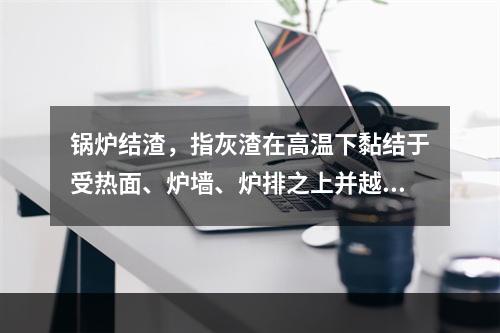 锅炉结渣，指灰渣在高温下黏结于受热面、炉墙、炉排之上并越...